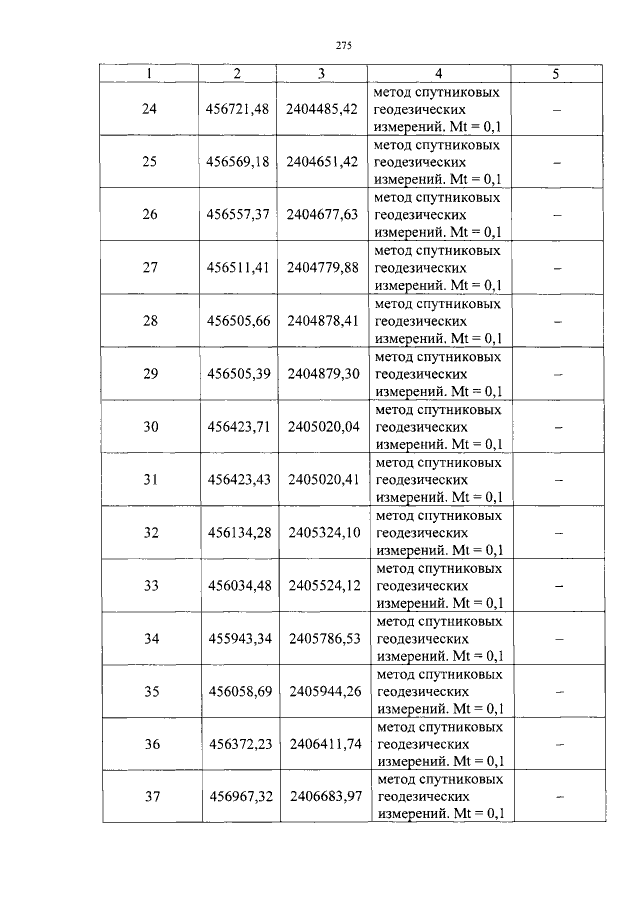 275

| 1 | 2 | 3 | 4 | 5 |
|---|---|---|---|---|
| 24 | 456721,48 | 2404485,42 | метод спутниковых геодезических измерений. Mt = 0,1 | – |
| 25 | 456569,18 | 2404651,42 | метод спутниковых геодезических измерений. Mt = 0,1 | – |
| 26 | 456557,37 | 2404677,63 | метод спутниковых геодезических измерений. Mt = 0,1 | – |
| 27 | 456511,41 | 2404779,88 | метод спутниковых геодезических измерений. Mt = 0,1 | – |
| 28 | 456505,66 | 2404878,41 | метод спутниковых геодезических измерений. Mt = 0,1 | – |
| 29 | 456505,39 | 2404879,30 | метод спутниковых геодезических измерений. Mt = 0,1 | – |
| 30 | 456423,71 | 2405020,04 | метод спутниковых геодезических измерений. Mt = 0,1 | – |
| 31 | 456423,43 | 2405020,41 | метод спутниковых геодезических измерений. Mt = 0,1 | – |
| 32 | 456134,28 | 2405324,10 | метод спутниковых геодезических измерений. Mt = 0,1 | – |
| 33 | 456034,48 | 2405524,12 | метод спутниковых геодезических измерений. Mt = 0,1 | – |
| 34 | 455943,34 | 2405786,53 | метод спутниковых геодезических измерений. Mt = 0,1 | – |
| 35 | 456058,69 | 2405944,26 | метод спутниковых геодезических измерений. Mt = 0,1 | – |
| 36 | 456372,23 | 2406411,74 | метод спутниковых геодезических измерений. Mt = 0,1 | – |
| 37 | 456967,32 | 2406683,97 | метод спутниковых геодезических измерений. Mt = 0,1 | – |